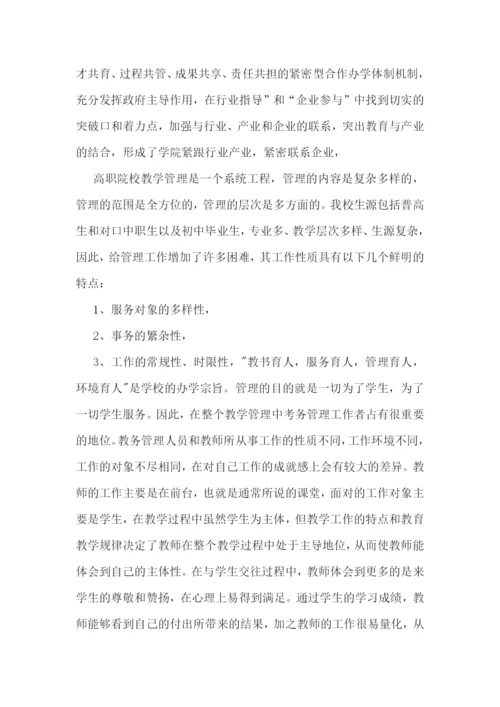 才共育、过程共管、成果共享、责任共担的紧密型合作办学体制机制，充分发挥政府主导作用，在行业指导”和“企业参与”中找到切实的突破口和着力点，加强与行业、产业和企业的联系，突出教育与产业的结合，形成了学院紧跟行业产业，紧密联系企业，

高职院校教学管理是一个系统工程，管理的内容是复杂多样的，管理的范围是全方位的，管理的层次是多方面的。我校生源包括普高生和对口中职生以及初中毕业生，专业多、教学层次多样、生源复杂，因此，给管理工作增加了许多困难，其工作性质具有以下几个鲜明的特点：

1、服务对象的多样性，

2、事务的繁杂性，

3、工作的常规性、时限性，"教书育人，服务育人，管理育人，环境育人"是学校的办学宗旨。管理的目的就是一切为了学生，为了一切学生服务。因此，在整个教学管理中考务管理工作者占有很重要的地位。教务管理人员和教师所从事工作的性质不同，工作环境不同，工作的对象不尽相同，在对自己工作的成就感上会有较大的差异。教师的工作主要是在前台，也就是通常所说的课堂，面对的工作对象主要是学生，在教学过程中虽然学生为主体，但教学工作的特点和教育教学规律决定了教师在整个教学过程中处于主导地位，从而使教师能体会到自己的主体性。在与学生交往过程中，教师体会到更多的是来学生的尊敬和赞扬，在心理上易得到满足。通过学生的学习成绩，教师能够看到自己的付出所带来的结果，加之教师的工作很易量化，从